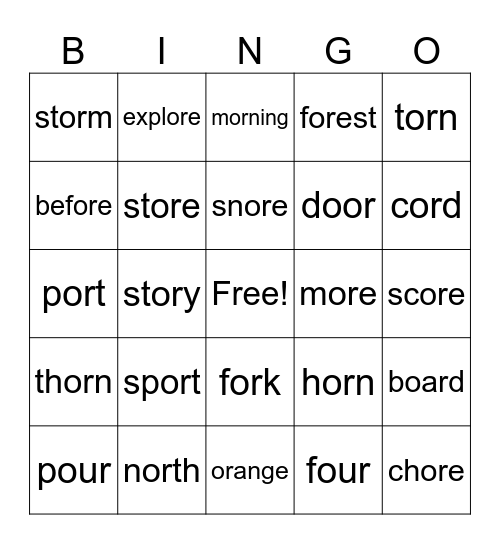 | B | I | N | G | O |
|---|---|---|---|---|
| storm | explore | morning | forest | torn |
| before | store | snore | door | cord |
| port | story | Free! | more | score |
| thorn | sport | fork | horn | board |
| pour | north | orange | four | chore |